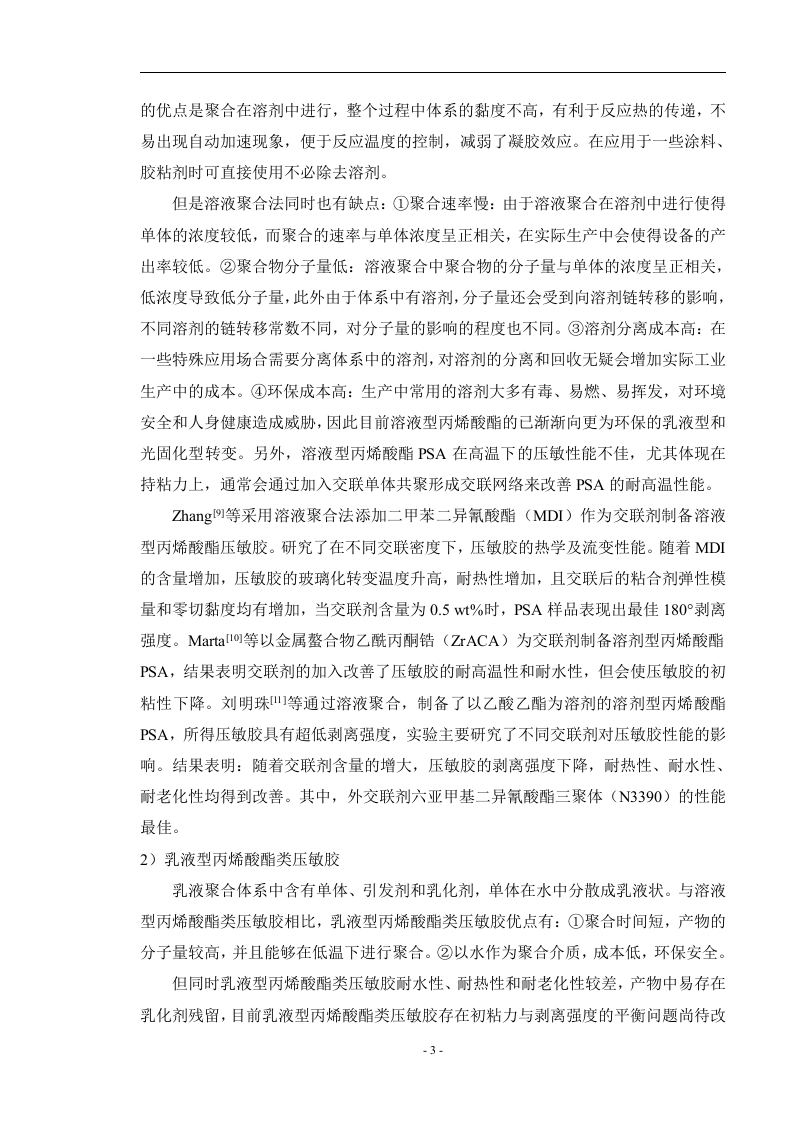 的优点是聚合在溶剂中进行，整个过程中体系的黏度不高，有利于反应热的传递，不易出现自动加速现象，便于反应温度的控制，减弱了凝胶效应。在应用于一些涂料、胶粘剂时可直接使用不必除去溶剂。

但是溶液聚合法同时也有缺点：①聚合速率慢：由于溶液聚合在溶剂中进行使得单体的浓度较低，而聚合的速率与单体浓度呈正相关，在实际生产中会使得设备的产出率较低。②聚合物分子量低：溶液聚合中聚合物的分子量与单体的浓度呈正相关，低浓度导致低分子量，此外由于体系中有溶剂，分子量还会受到向溶剂链转移的影响，不同溶剂的链转移常数不同，对分子量的影响的程度也不同。③溶剂分离成本高：在一些特殊应用场合需要分离体系中的溶剂，对溶剂的分离和回收无疑会增加实际工业生产中的成本。④环保成本高：生产中常用的溶剂大多有毒、易燃、易挥发，对环境安全和人身健康造成威胁，因此目前溶液型丙烯酸酯的已渐渐向更为环保的乳液型和光固化型转变。另外，溶液型丙烯酸酯 PSA 在高温下的压敏性能不佳，尤其体现在持粘力上，通常会通过加入交联单体共聚形成交联网络来改善 PSA 的耐高温性能。

Zhang$^{[9]}$等采用溶液聚合法添加二甲苯二异氰酸酯（MDI）作为交联剂制备溶液型丙烯酸酯压敏胶。研究了在不同交联密度下，压敏胶的热学及流变性能。随着 MDI 的含量增加，压敏胶的玻璃化转变温度升高，耐热性增加，且交联后的粘合剂弹性模量和零切黏度均有增加，当交联剂含量为 0.5 wt%时，PSA 样品表现出最佳 180°剥离强度。Marta$^{[10]}$等以金属螯合物乙酰丙酮锆（ZrACA）为交联剂制备溶剂型丙烯酸酯 PSA，结果表明交联剂的加入改善了压敏胶的耐高温性和耐水性，但会使压敏胶的初粘性下降。刘明珠$^{[11]}$等通过溶液聚合，制备了以乙酸乙酯为溶剂的溶剂型丙烯酸酯 PSA，所得压敏胶具有超低剥离强度，实验主要研究了不同交联剂对压敏胶性能的影响。结果表明：随着交联剂含量的增大，压敏胶的剥离强度下降，耐热性、耐水性、耐老化性均得到改善。其中，外交联剂六亚甲基二异氰酸酯三聚体（N3390）的性能最佳。

2）乳液型丙烯酸酯类压敏胶

乳液聚合体系中含有单体、引发剂和乳化剂，单体在水中分散成乳液状。与溶液型丙烯酸酯类压敏胶相比，乳液型丙烯酸酯类压敏胶优点有：①聚合时间短，产物的分子量较高，并且能够在低温下进行聚合。②以水作为聚合介质，成本低，环保安全。

但同时乳液型丙烯酸酯类压敏胶耐水性、耐热性和耐老化性较差，产物中易存在乳化剂残留，目前乳液型丙烯酸酯类压敏胶存在初粘力与剥离强度的平衡问题尚待改

- 3 -